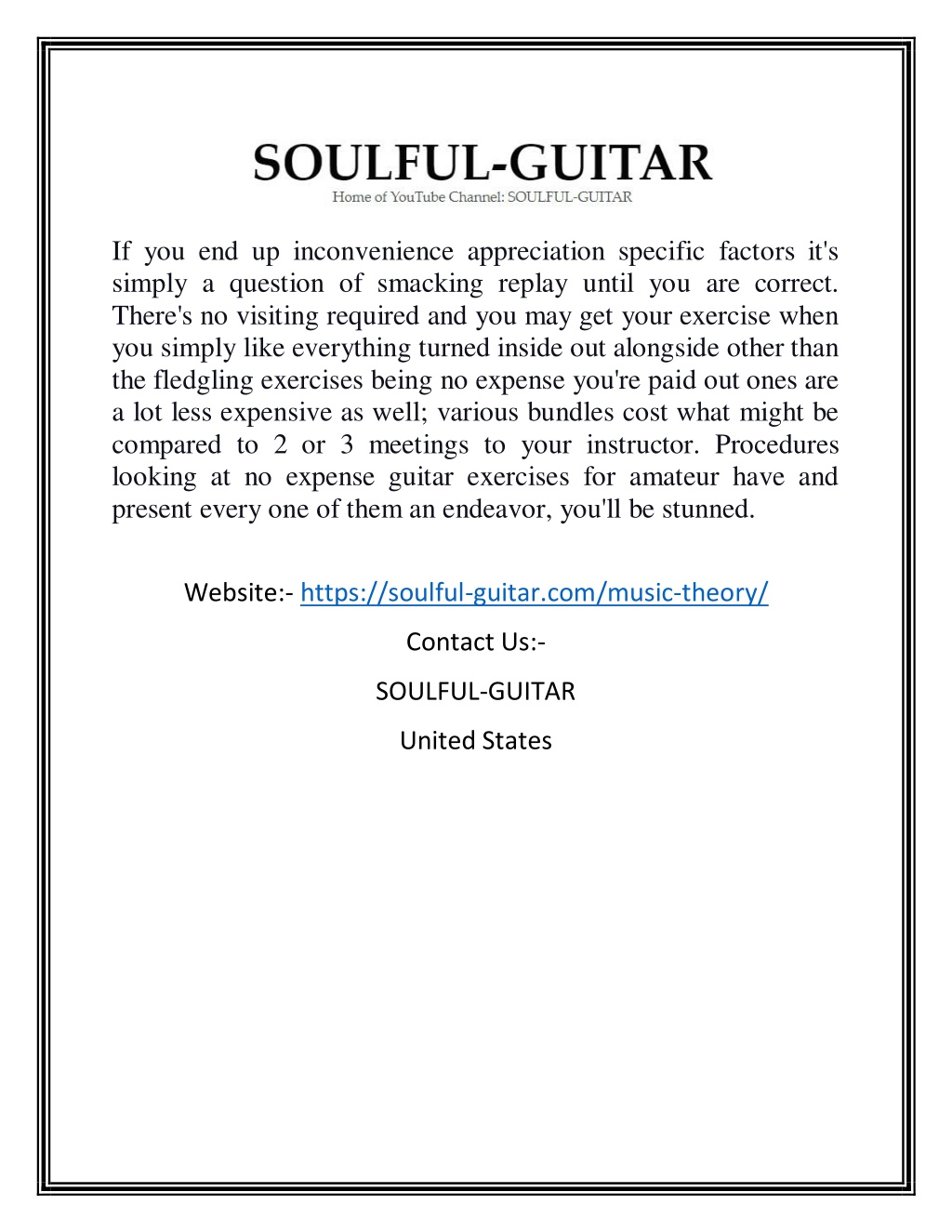 SOULFUL-GUITAR
Home of YouTube Channel: SOULFUL-GUITAR

If you end up inconvenience appreciation specific factors it's simply a question of smacking replay until you are correct. There's no visiting required and you may get your exercise when you simply like everything turned inside out alongside other than the fledgling exercises being no expense you're paid out ones are a lot less expensive as well; various bundles cost what might be compared to 2 or 3 meetings to your instructor. Procedures looking at no expense guitar exercises for amateur have and present every one of them an endeavor, you'll be stunned.

Website:- https://soulful-guitar.com/music-theory/

Contact Us:-

SOULFUL-GUITAR

United States